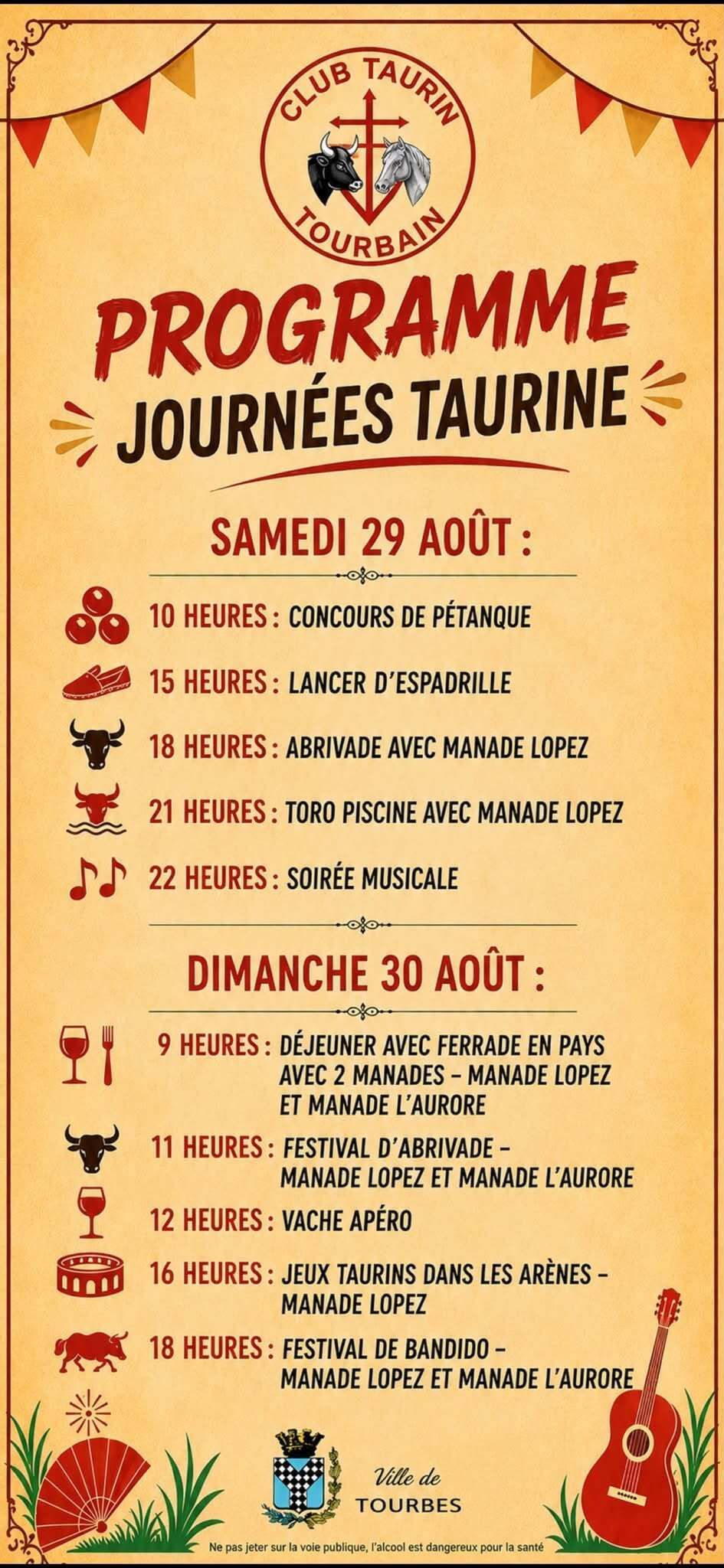 CLUB TAURIN
TOURBAIN

PROGRAMME
JOURNÉES TAURINE

SAMEDI 29 AOÛT :

10 HEURES : CONCOURS DE PÉTANQUE

15 HEURES : LANCER D'ESPADRILLE

18 HEURES : ABRIVADE AVEC MANADE LOPEZ

21 HEURES : TORO PISCINE AVEC MANADE LOPEZ

22 HEURES : SOIRÉE MUSICALE

DIMANCHE 30 AOÛT :

9 HEURES : DÉJEUNER AVEC FERRADE EN PAYS AVEC 2 MANADES - MANADE LOPEZ ET MANADE L'AURORE

11 HEURES : FESTIVAL D'ABRIVADE - MANADE LOPEZ ET MANADE L'AURORE

12 HEURES : VACHE APÉRO

16 HEURES : JEUX TAURINS DANS LES ARÈNES - MANADE LOPEZ

18 HEURES : FESTIVAL DE BANDIDO - MANADE LOPEZ ET MANADE L'AURORE

Ville de
TOURBES

Ne pas jeter sur la voie publique, l'alcool est dangereux pour la santé